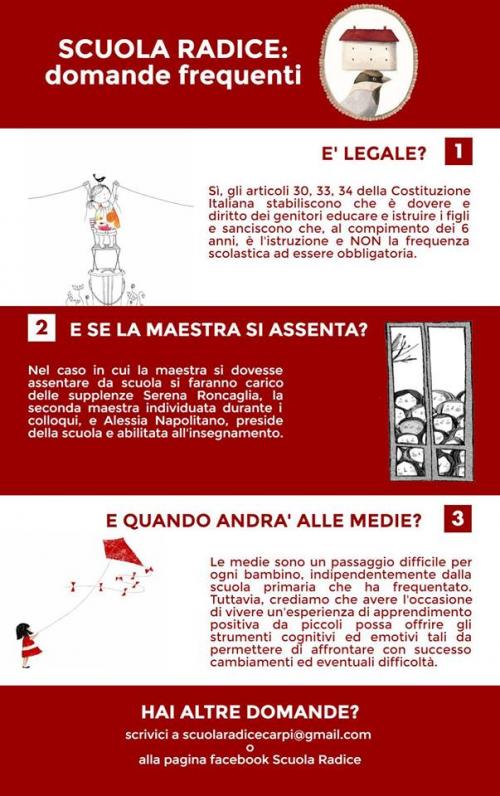 SCUOLA RADICE:
domande frequenti

E' LEGALE?

1

Sì, gli articoli 30, 33, 34 della Costituzione Italiana stabiliscono che è dovere e diritto dei genitori educare e istruire i figli e sanciscono che, al compimento dei 6 anni, è l'istruzione e NON la frequenza scolastica ad essere obbligatoria.

2

E SE LA MAESTRA SI ASSENTA?

Nel caso in cui la maestra si dovesse assentare da scuola si faranno carico delle supplenze Serena Roncaglia, la seconda maestra individuata durante i colloqui, e Alessia Napolitano, preside della scuola e abilitata all'insegnamento.

E QUANDO ANDRA' ALLE MEDIE?

3

Le medie sono un passaggio difficile per ogni bambino, indipendentemente dalla scuola primaria che ha frequentato. Tuttavia, crediamo che avere l'occasione di vivere un'esperienza di apprendimento positiva da piccoli possa offrire gli strumenti cognitivi ed emotivi tali da permettere di affrontare con successo cambiamenti ed eventuali difficoltà.

HAI ALTRE DOMANDE?

scrivici a scuolaradicecarpi@gmail.com
o
alla pagina facebook Scuola Radice